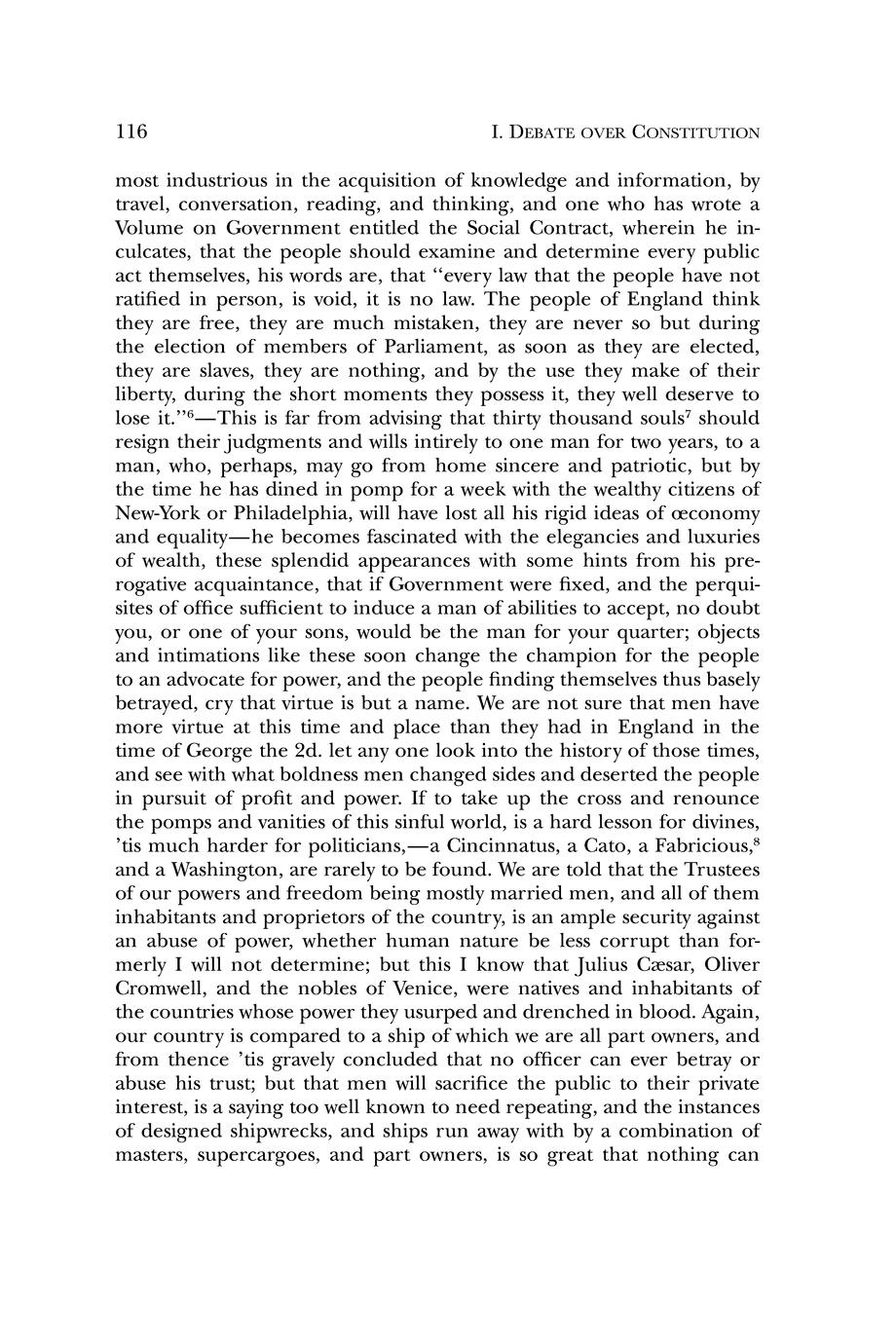 116

I. DEBATE OVER CONSTITUTION

most industrious in the acquisition of knowledge and information, by travel, conversation, reading, and thinking, and one who has wrote a Volume on Government entitled the Social Contract, wherein he inculcates, that the people should examine and determine every public act themselves, his words are, that "every law that the people have not ratified in person, is void, it is no law. The people of England think they are free, they are much mistaken, they are never so but during the election of members of Parliament, as soon as they are elected, they are slaves, they are nothing, and by the use they make of their liberty, during the short moments they possess it, they well deserve to lose it."$^6$—This is far from advising that thirty thousand souls$^7$ should resign their judgments and wills intirely to one man for two years, to a man, who, perhaps, may go from home sincere and patriotic, but by the time he has dined in pomp for a week with the wealthy citizens of New-York or Philadelphia, will have lost all his rigid ideas of œconomy and equality—he becomes fascinated with the elegancies and luxuries of wealth, these splendid appearances with some hints from his prerogative acquaintance, that if Government were fixed, and the perquisites of office sufficient to induce a man of abilities to accept, no doubt you, or one of your sons, would be the man for your quarter; objects and intimations like these soon change the champion for the people to an advocate for power, and the people finding themselves thus basely betrayed, cry that virtue is but a name. We are not sure that men have more virtue at this time and place than they had in England in the time of George the 2d. let any one look into the history of those times, and see with what boldness men changed sides and deserted the people in pursuit of profit and power. If to take up the cross and renounce the pomps and vanities of this sinful world, is a hard lesson for divines, 'tis much harder for politicians,—a Cincinnatus, a Cato, a Fabricious,$^8$ and a Washington, are rarely to be found. We are told that the Trustees of our powers and freedom being mostly married men, and all of them inhabitants and proprietors of the country, is an ample security against an abuse of power, whether human nature be less corrupt than formerly I will not determine; but this I know that Julius Cæsar, Oliver Cromwell, and the nobles of Venice, were natives and inhabitants of the countries whose power they usurped and drenched in blood. Again, our country is compared to a ship of which we are all part owners, and from thence 'tis gravely concluded that no officer can ever betray or abuse his trust; but that men will sacrifice the public to their private interest, is a saying too well known to need repeating, and the instances of designed shipwrecks, and ships run away with by a combination of masters, supercargoes, and part owners, is so great that nothing can